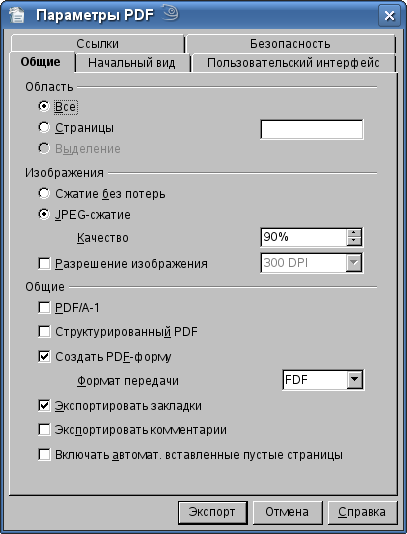 Параметры PDF

Ссылки
Безопасность
Общие
Начальный вид
Пользовательский интерфейс

Область
Все
Страницы
Выделение

Изображения
Сжатие без потерь
JPEG-сжатие
Качество 90%
Разрешение изображения 300 DPI

Общие
PDF/A-1
Структурированный PDF
Создать PDF-форму
Формат передачи FDF
Экспортировать закладки
Экспортировать комментарии
Включать автомат. вставленные пустые страницы

Экспорт
Отмена
Справка